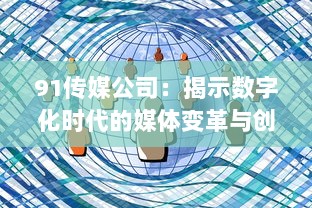 91传媒公司：揭示数字化时代的媒体变革与创